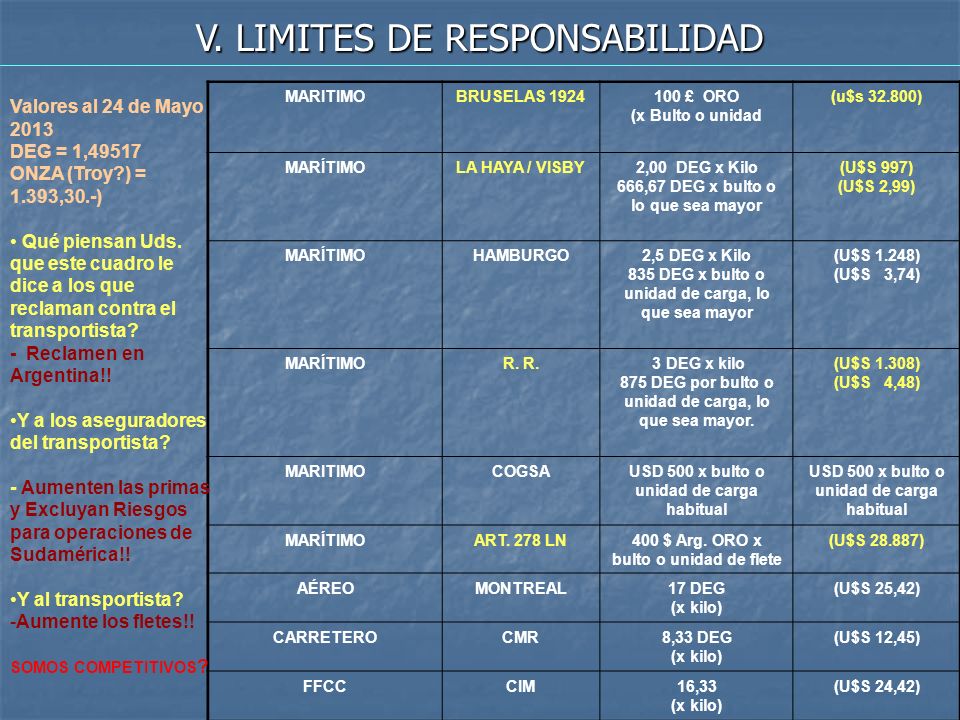 V. LIMITES DE RESPONSABILIDAD

Valores al 24 de Mayo 2013
DEG = 1,49517
ONZA (Troy?) = 1.393,30.-)

• Qué piensan Uds. que este cuadro le dice a los que reclaman contra el transportista?
- Reclamen en Argentina!!

•Y a los aseguradores del transportista?

- Aumenten las primas y Excluyan Riesgos para operaciones de Sudamérica!!

•Y al transportista?
-Aumente los fletes!!

SOMOS COMPETITIVOS?

| MARITIMO | BRUSELAS 1924 | 100 £ ORO (x Bulto o unidad | (u$s 32.800) |
|---|---|---|---|
| MARÍTIMO | LA HAYA / VISBY | 2,00 DEG x Kilo 666,67 DEG x bulto o lo que sea mayor | (U$S 997) (U$S 2,99) |
| MARÍTIMO | HAMBURGO | 2,5 DEG x Kilo 835 DEG x bulto o unidad de carga, lo que sea mayor | (U$S 1.248) (U$S 3,74) |
| MARÍTIMO | R. R. | 3 DEG x kilo 875 DEG por bulto o unidad de carga, lo que sea mayor. | (U$S 1.308) (U$S 4,48) |
| MARITIMO | COGSA | USD 500 x bulto o unidad de carga habitual | USD 500 x bulto o unidad de carga habitual |
| MARÍTIMO | ART. 278 LN | 400 $ Arg. ORO x bulto o unidad de flete | (U$S 28.887) |
| AÉREO | MONTREAL | 17 DEG (x kilo) | (U$S 25,42) |
| CARRETERO | CMR | 8,33 DEG (x kilo) | (U$S 12,45) |
| FFCC | CIM | 16,33 (x kilo) | (U$S 24,42) |